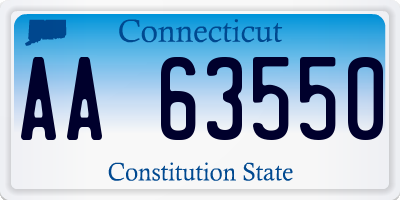 Connecticut

AA 63550

Constitution State